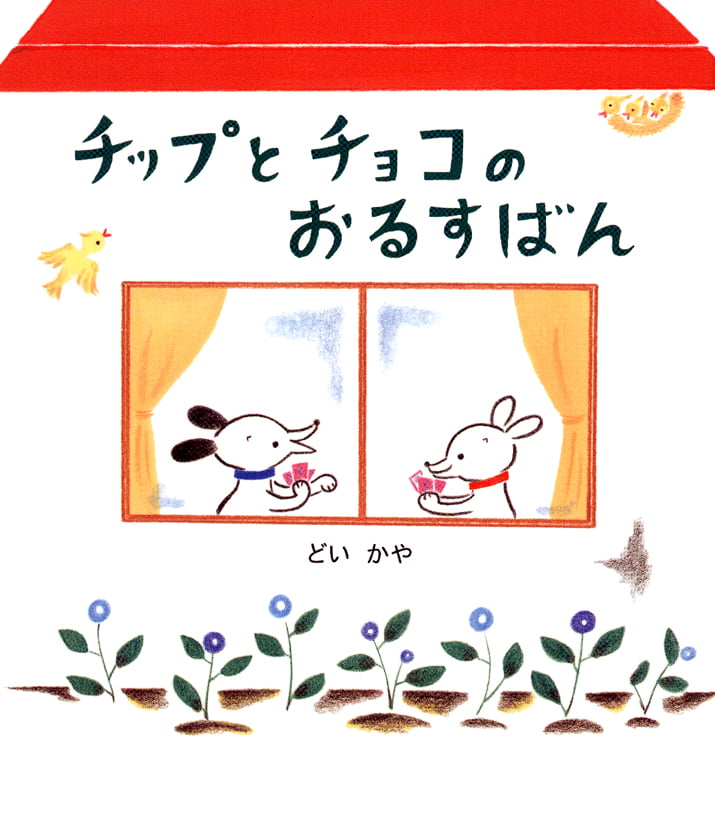 チップと チョコの
おるすばん

どい かや